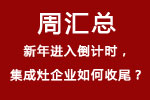 周汇总

新年进入倒计时，

集成灶企业如何收尾？